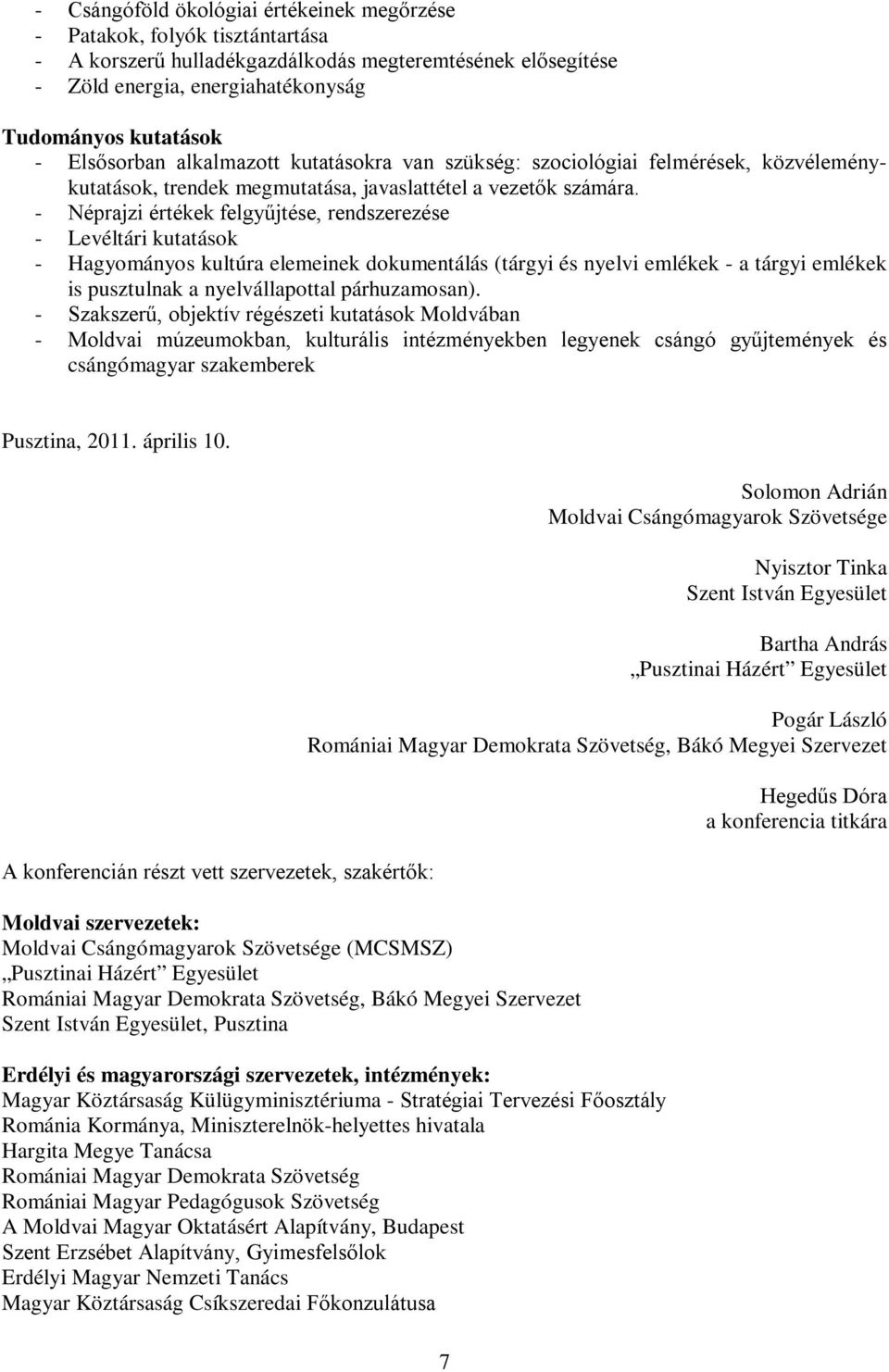 - Csángóföld ökológiai értékeinek megőrzése
- Patakok, folyók tisztántartása
- A korszerű hulladékgazdálkodás megteremtésének elősegítése
- Zöld energia, energiahatékonyság

Tudományos kutatások
- Elsősorban alkalmazott kutatásokra van szükség: szociológiai felmérések, közvéleménykutatások, trendek megmutatása, javaslattétel a vezetők számára.
- Néprajzi értékek felgyűjtése, rendszerezése
- Levéltári kutatások
- Hagyományos kultúra elemeinek dokumentálás (tárgyi és nyelvi emlékek - a tárgyi emlékek is pusztulnak a nyelvállapottal párhuzamosan).
- Szakszerű, objektív régészeti kutatások Moldvában
- Moldvai múzeumokban, kulturális intézményekben legyenek csángó gyűjtemények és csángómagyar szakemberek

Pusztina, 2011. április 10.

Solomon Adrián
Moldvai Csángómagyarok Szövetsége

Nyisztor Tinka
Szent István Egyesület

Bartha András
„Pusztinai Házért” Egyesület

Pogár László
Romániai Magyar Demokrata Szövetség, Bákó Megyei Szervezet

Hegedűs Dóra
a konferencia titkára

A konferencián részt vett szervezetek, szakértők:

Moldvai szervezetek:
Moldvai Csángómagyarok Szövetsége (MCSMSZ)
„Pusztinai Házért” Egyesület
Romániai Magyar Demokrata Szövetség, Bákó Megyei Szervezet
Szent István Egyesület, Pusztina

Erdélyi és magyarországi szervezetek, intézmények:
Magyar Köztársaság Külügyminisztériuma - Stratégiai Tervezési Főosztály
Románia Kormánya, Miniszterelnök-helyettes hivatala
Hargita Megye Tanácsa
Romániai Magyar Demokrata Szövetség
Romániai Magyar Pedagógusok Szövetség
A Moldvai Magyar Oktatásért Alapítvány, Budapest
Szent Erzsébet Alapítvány, Gyimesfelsőlok
Erdélyi Magyar Nemzeti Tanács
Magyar Köztársaság Csíkszeredai Főkonzulátusa

7